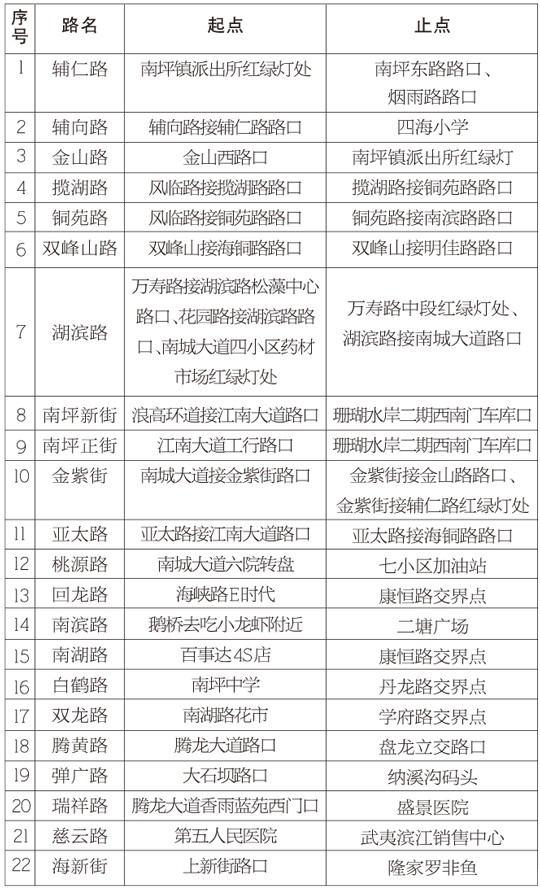 | 序号 | 路名 | 起点 | 止点 |
|---|---|---|---|
| 1 | 辅仁路 | 南坪镇派出所红绿灯处 | 南坪东路路口、烟雨路路口 |
| 2 | 辅向路 | 辅向路接辅仁路路口 | 四海小学 |
| 3 | 金山路 | 金山西路口 | 南坪镇派出所红绿灯 |
| 4 | 揽湖路 | 风临路接揽湖路路口 | 揽湖路接铜苑路路口 |
| 5 | 铜苑路 | 风临路接铜苑路路口 | 铜苑路接南滨路路口 |
| 6 | 双峰山路 | 双峰山接海铜路路口 | 双峰山接明佳路路口 |
| 7 | 湖滨路 | 万寿路接湖滨路松藻中心路口、花园路接湖滨路路口、南城大道四小区药材市场红绿灯处 | 万寿路中段红绿灯处、湖滨路接南城大道路口 |
| 8 | 南坪新街 | 浪高环道接江南大道路口 | 珊瑚水岸二期西南门车库口 |
| 9 | 南坪正街 | 江南大道工行路口 | 珊瑚水岸二期西南门车库口 |
| 10 | 金紫街 | 南城大道接金紫街路口 | 金紫街接金山路路口、金紫街接辅仁路红绿灯处 |
| 11 | 亚太路 | 亚太路接江南大道路口 | 亚太路接海铜路路口 |
| 12 | 桃源路 | 南城大道六院转盘 | 七小区加油站 |
| 13 | 回龙路 | 海峡路E时代 | 康恒路交界点 |
| 14 | 南滨路 | 鹅桥去吃小龙虾附近 | 二塘广场 |
| 15 | 南湖路 | 百事达4S店 | 康恒路交界点 |
| 16 | 白鹤路 | 南坪中学 | 丹龙路交界点 |
| 17 | 双龙路 | 南湖路花市 | 学府路交界点 |
| 18 | 腾黄路 | 腾龙大道路口 | 盘龙立交路口 |
| 19 | 弹广路 | 大石坝路口 | 纳溪沟码头 |
| 20 | 瑞祥路 | 腾龙大道香雨蓝苑西门口 | 盛景医院 |
| 21 | 慈云路 | 第五人民医院 | 武夷滨江销售中心 |
| 22 | 海新街 | 上新街路口 | 隆家罗非鱼 |